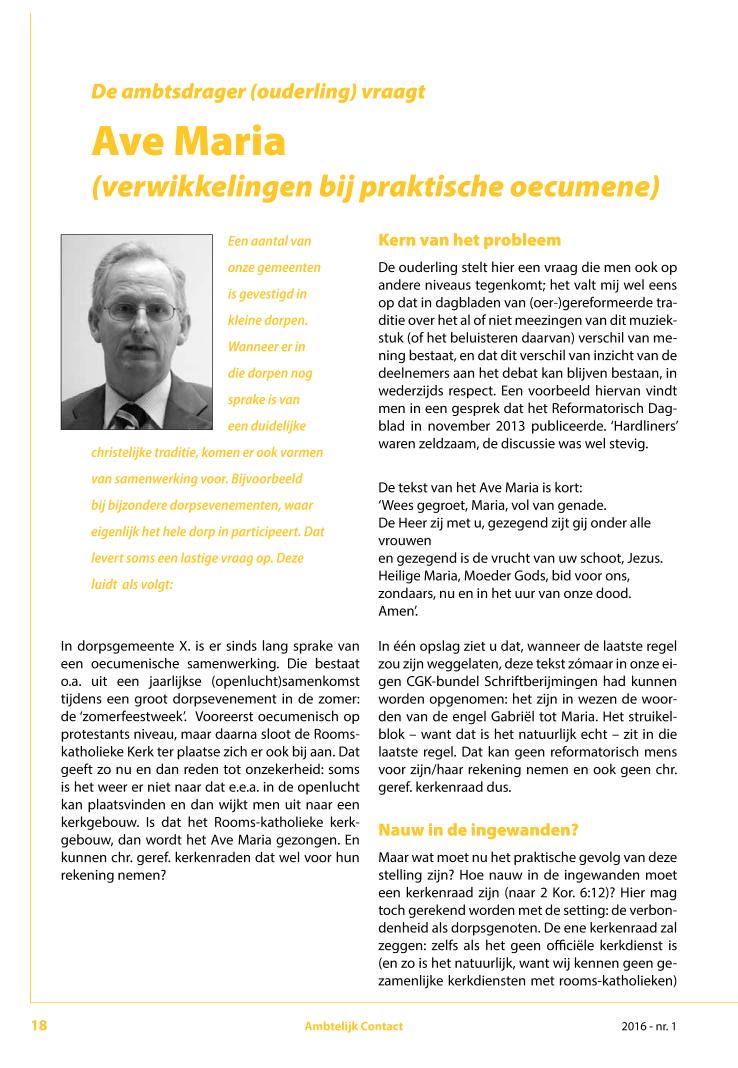 De ambtsdrager (ouderling) vraagt

Ave Maria

(verwikkelingen bij praktische oecumene)

Een aantal van onze gemeenten is gevestigd in kleine dorpen. Wanneer er in die dorpen nog sprake is van een duidelijke christelijke traditie, komen er ook vormen van samenwerking voor. Bijvoorbeeld bij bijzondere dorpsevenementen, waar eigenlijk het hele dorp in participeert. Dat levert soms een lastige vraag op. Deze luidt als volgt:

In dorpsgemeente X. is er sinds lang sprake van een oecumenische samenwerking. Die bestaat o.a. uit een jaarlijkse (openlucht)samenkomst tijdens een groot dorpsevenement in de zomer: de 'zomerfeestweek'. Vooreerst oecumenisch op protestants niveau, maar daarna sloot de Rooms-katholieke Kerk ter plaatse zich er ook bij aan. Dat geeft zo nu en dan reden tot onzekerheid: soms is het weer er niet naar dat e.e.a. in de openlucht kan plaatsvinden en dan wijkt men uit naar een kerkgebouw. Is dat het Rooms-katholieke kerkgebouw, dan wordt het Ave Maria gezongen. En kunnen chr. geref. kerkenraden dat wel voor hun rekening nemen?

Kern van het probleem

De ouderling stelt hier een vraag die men ook op andere niveaus tegenkomt; het valt mij wel eens op dat in dagbladen van (oer-)gereformeerde traditie over het al of niet meezingen van dit muziekstuk (of het beluisteren daarvan) verschil van mening bestaat, en dat dit verschil van inzicht van de deelnemers aan het debat kan blijven bestaan, in wederzijds respect. Een voorbeeld hiervan vindt men in een gesprek dat het Reformatorisch Dagblad in november 2013 publiceerde. 'Hardliners' waren zeldzaam, de discussie was wel stevig.

De tekst van het Ave Maria is kort:
'Wees gegroet, Maria, vol van genade.
De Heer zij met u, gezegend zijt gij onder alle vrouwen
en gezegend is de vrucht van uw schoot, Jezus.
Heilige Maria, Moeder Gods, bid voor ons, zondaars, nu en in het uur van onze dood.
Amen'.

In één opslag ziet u dat, wanneer de laatste regel zou zijn weggelaten, deze tekst zómaar in onze eigen CGK-bundel Schriftberijmingen had kunnen worden opgenomen: het zijn in wezen de woorden van de engel Gabriël tot Maria. Het struikelblok – want dat is het natuurlijk echt – zit in die laatste regel. Dat kan geen reformatorisch mens voor zijn/haar rekening nemen en ook geen chr. geref. kerkenraad dus.

Nauw in de ingewanden?

Maar wat moet nu het praktische gevolg van deze stelling zijn? Hoe nauw in de ingewanden moet een kerkenraad zijn (naar 2 Kor. 6:12)? Hier mag toch gerekend worden met de setting: de verbondenheid als dorpsgenoten. De ene kerkenraad zal zeggen: zelfs als het geen officiële kerkdienst is (en zo is het natuurlijk, want wij kennen geen gezamenlijke kerkdiensten met rooms-katholieken)

18 Ambtelijk Contact 2016 - nr. 1